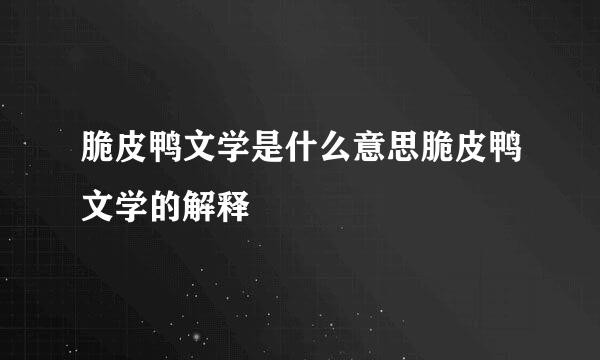 脆皮鸭文学是什么意思脆皮鸭文学的解释